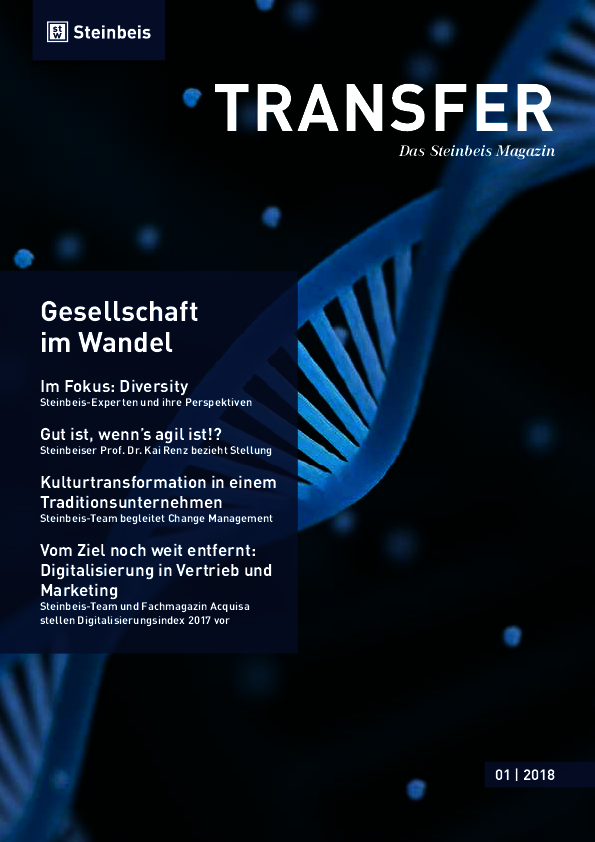 Steinbeis

TRANSFER

Das Steinbeis Magazin

Gesellschaft im Wandel

Im Fokus: Diversity

Steinbeis-Experten und ihre Perspektiven

Gut ist, wenn's agil ist!?

Steinbeiser Prof. Dr. Kai Renz bezieht Stellung

Kulturtransformation in einem Traditionsunternehmen

Steinbeis-Team begleitet Change Management

Vom Ziel noch weit entfernt: Digitalisierung in Vertrieb und Marketing

Steinbeis-Team und Fachmagazin Acquisa stellen Digitalisierungsindex 2017 vor

01 | 2018